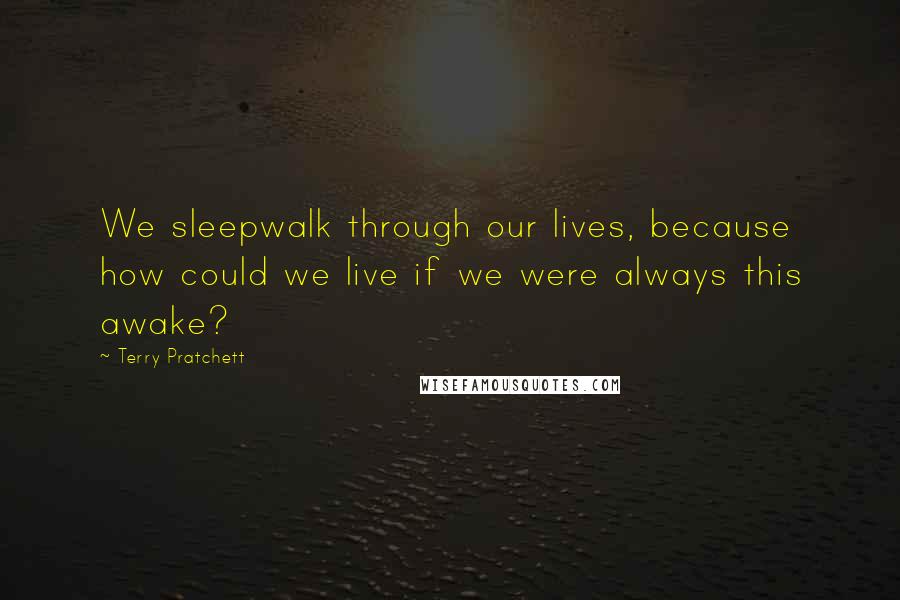 We sleepwalk through our lives, because how could we live if we were always this awake?

~ Terry Pratchett

WISEFAMOUSQUOTES.COM